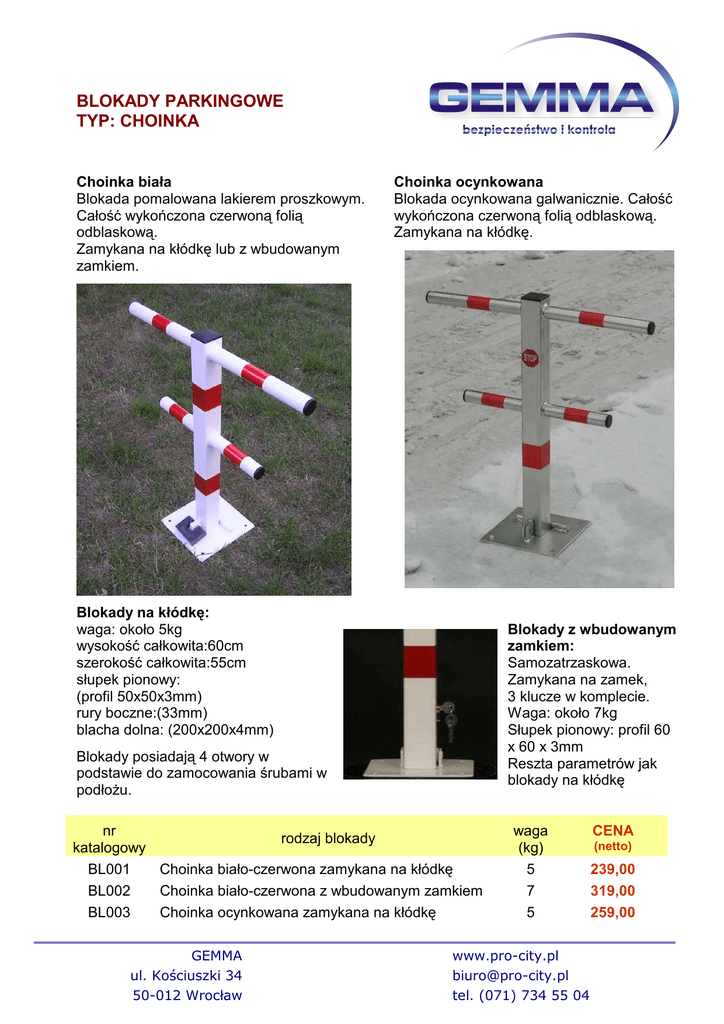 BLOKADY PARKINGOWE
TYP: CHOINKA

GEMMA
bezpieczeństwo i kontrola

Choinka biała
Blokada pomalowana lakierem proszkowym. Całość wykończona czerwoną folią odblaskową.
Zamykana na kłódkę lub z wbudowanym zamkiem.

Choinka ocynkowana
Blokada ocynkowana galwanicznie. Całość wykończona czerwoną folią odblaskową.
Zamykana na kłódkę.

STOP

Blokady na kłódkę:
waga: około 5kg
wysokość całkowita:60cm
szerokość całkowita:55cm
słupek pionowy:
(profil 50x50x3mm)
rury boczne:(33mm)
blacha dolna: (200x200x4mm)

Blokady posiadają 4 otwory w podstawie do zamocowania śrubami w podłożu.

Blokady z wbudowanym zamkiem:
Samozatrzaskowa.
Zamykana na zamek,
3 klucze w komplecie.
Waga: około 7kg
Słupek pionowy: profil 60 x 60 x 3mm
Reszta parametrów jak blokady na kłódkę

| nr katalogowy | rodzaj blokady | waga (kg) | CENA (netto) |
|---|---|---|---|
| BL001 | Choinka biało-czerwona zamykana na kłódkę | 5 | 239,00 |
| BL002 | Choinka biało-czerwona z wbudowanym zamkiem | 7 | 319,00 |
| BL003 | Choinka ocynkowana zamykana na kłódkę | 5 | 259,00 |

GEMMA
ul. Kościuszki 34
50-012 Wrocław

www.pro-city.pl
biuro@pro-city.pl
tel. (071) 734 55 04